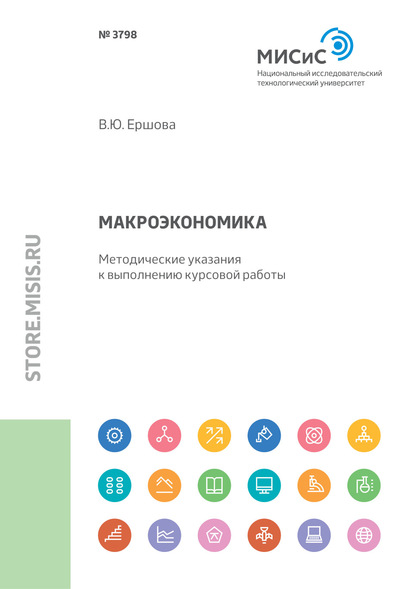 № 3798

МИСиС
Национальный исследовательский технологический университет

В.Ю. Ершова

МАКРОЭКОНОМИКА

Методические указания к выполнению курсовой работы

STORE.MISIS.RU